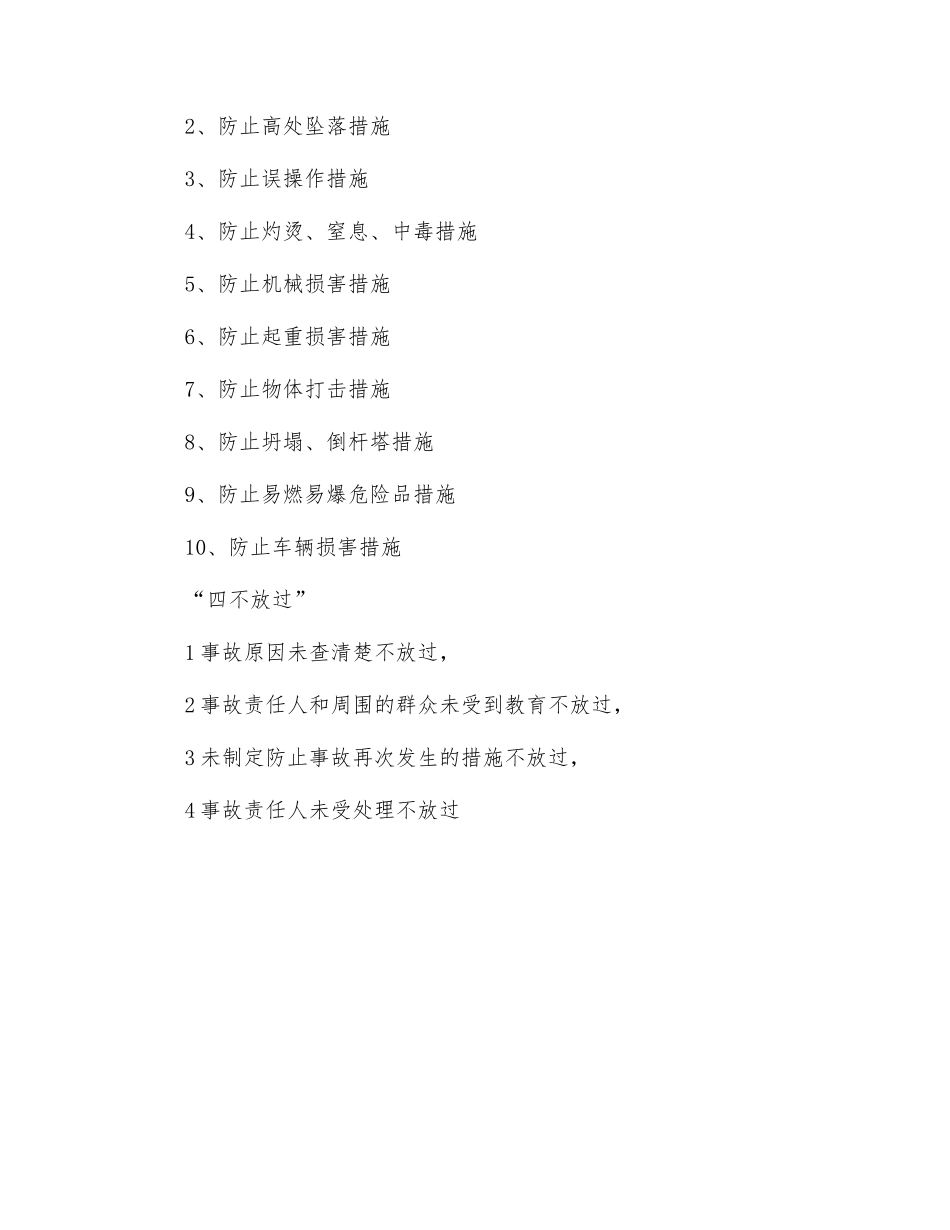 2、防止高处坠落措施

3、防止误操作措施

4、防止灼烫、窒息、中毒措施

5、防止机械损害措施

6、防止起重损害措施

7、防止物体打击措施

8、防止坍塌、倒杆塔措施

9、防止易燃易爆危险品措施

10、防止车辆损害措施

“四不放过”

1事故原因未查清楚不放过，

2事故责任人和周围的群众未受到教育不放过，

3未制定防止事故再次发生的措施不放过，

4事故责任人未受处理不放过